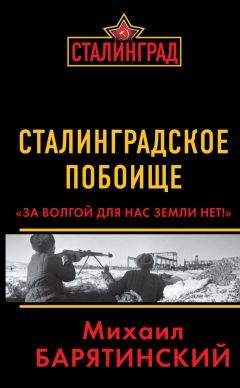 СТАЛИНГРАД

СТАЛИНГРАДСКОЕ ПОБОИЩЕ

«ЗА ВОЛГОЙ ДЛЯ НАС ЗЕМЛИ НЕТ!»

Михаил
БАРЯТИНСКИЙ